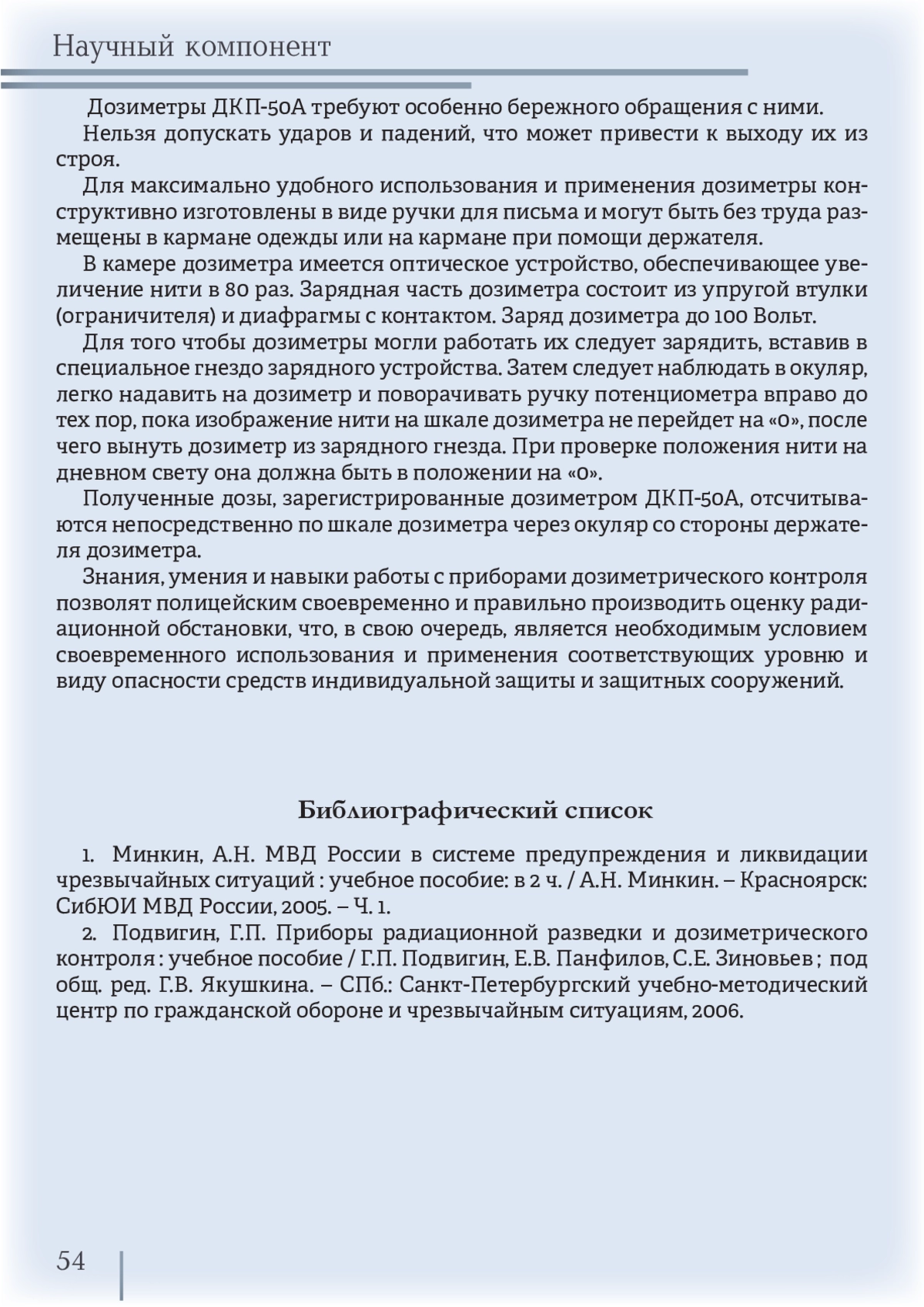 Научный компонент

Дозиметры ДКП-50А требуют особенно бережного обращения с ними.

Нельзя допускать ударов и падений, что может привести к выходу их из строя.

Для максимально удобного использования и применения дозиметры конструктивно изготовлены в виде ручки для письма и могут быть без труда размещены в кармане одежды или на кармане при помощи держателя.

В камере дозиметра имеется оптическое устройство, обеспечивающее увеличение нити в 80 раз. Зарядная часть дозиметра состоит из упругой втулки (ограничителя) и диафрагмы с контактом. Заряд дозиметра до 100 Вольт.

Для того чтобы дозиметры могли работать их следует зарядить, вставив в специальное гнездо зарядного устройства. Затем следует наблюдать в окуляр, легко надавить на дозиметр и поворачивать ручку потенциометра вправо до тех пор, пока изображение нити на шкале дозиметра не перейдет на «0», после чего вынуть дозиметр из зарядного гнезда. При проверке положения нити на дневном свету она должна быть в положении на «0».

Полученные дозы, зарегистрированные дозиметром ДКП-50А, отсчитываются непосредственно по шкале дозиметра через окуляр со стороны держателя дозиметра.

Знания, умения и навыки работы с приборами дозиметрического контроля позволят полицейским своевременно и правильно производить оценку радиационной обстановки, что, в свою очередь, является необходимым условием своевременного использования и применения соответствующих уровню и виду опасности средств индивидуальной защиты и защитных сооружений.

Библиографический список

1. Минкин, А.Н. МВД России в системе предупреждения и ликвидации чрезвычайных ситуаций : учебное пособие: в 2 ч. / А.Н. Минкин. – Красноярск: СибЮИ МВД России, 2005. – Ч. 1.

2. Подвигин, Г.П. Приборы радиационной разведки и дозиметрического контроля : учебное пособие / Г.П. Подвигин, Е.В. Панфилов, С.Е. Зиновьев ; под общ. ред. Г.В. Якушкина. – СПб.: Санкт-Петербургский учебно-методический центр по гражданской обороне и чрезвычайным ситуациям, 2006.

54